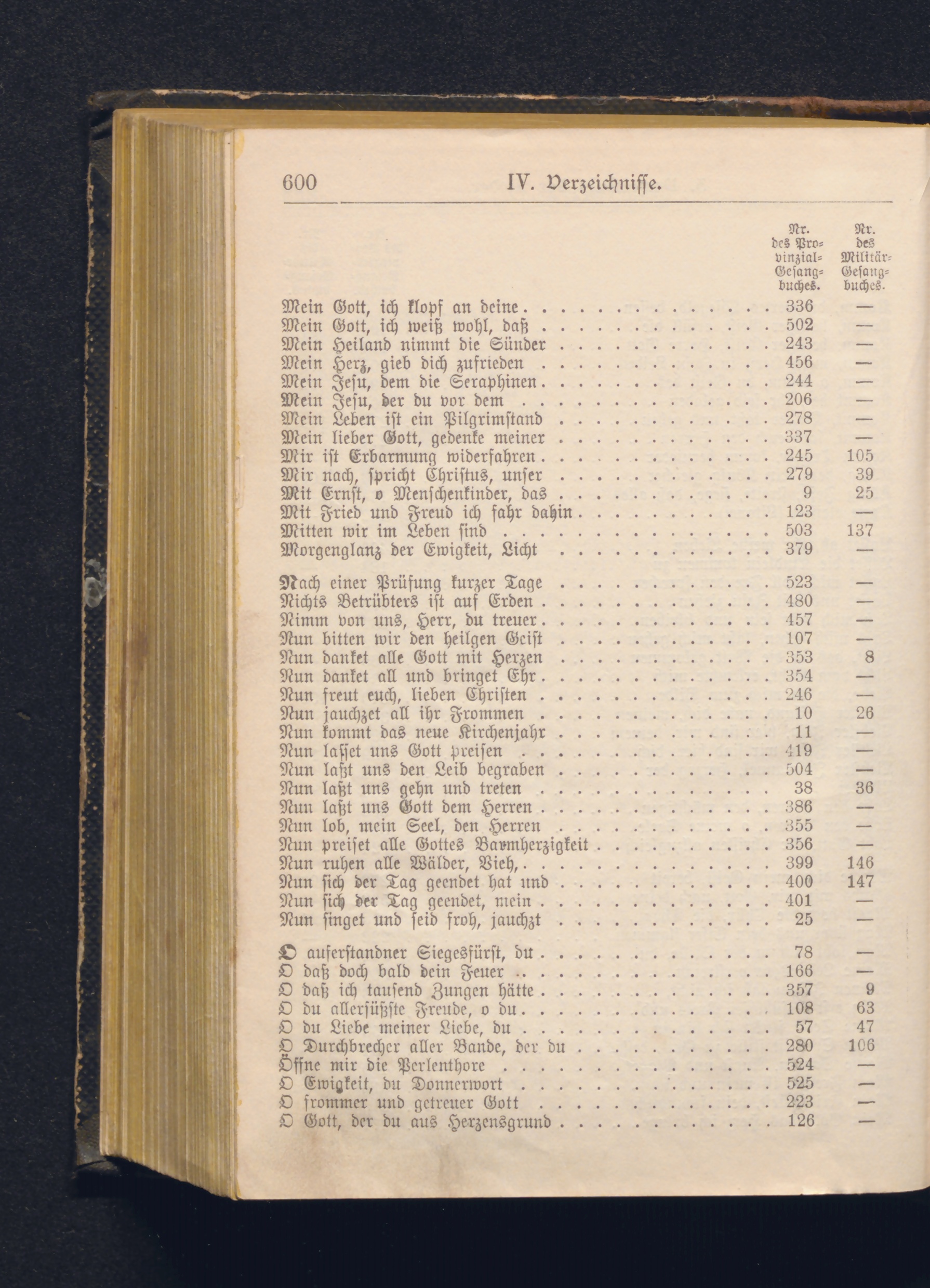 600 IV. Verzeichnisse.

| | Nr. des Provinzial-Gesangbuches. | Nr. des Militär-Gesangbuches. |
|---|---|---|
| Mein Gott, ich klopf an deine | 336 | — |
| Mein Gott, ich weiß wohl, daß | 502 | — |
| Mein Heiland nimmt die Sünder | 243 | — |
| Mein Herz, gieb dich zufrieden | 456 | — |
| Mein Jesu, dem die Seraphinen | 244 | — |
| Mein Jesu, der du vor dem | 206 | — |
| Mein Leben ist ein Pilgrimstand | 278 | — |
| Mein lieber Gott, gedenke meiner | 337 | — |
| Mir ist Erbarmung widerfahren | 245 | 105 |
| Mir nach, spricht Christus, unser | 279 | 39 |
| Mit Ernst, o Menschenkinder, das | 9 | 25 |
| Mit Fried und Freud ich fahr dahin | 123 | — |
| Mitten wir im Leben sind | 503 | 137 |
| Morgenglanz der Ewigkeit, Licht | 379 | — |
| Nach einer Prüfung kurzer Tage | 523 | — |
| Nichts Betrübters ist auf Erden | 480 | — |
| Nimm von uns, Herr, du treuer | 457 | — |
| Nun bitten wir den heilgen Geist | 107 | — |
| Nun danket alle Gott mit Herzen | 353 | 8 |
| Nun danket all und bringet Ehr | 354 | — |
| Nun freut euch, lieben Christen | 246 | — |
| Nun jauchzet all ihr Frommen | 10 | 26 |
| Nun kommt das neue Kirchenjahr | 11 | — |
| Nun lasset uns Gott preisen | 419 | — |
| Nun laßt uns den Leib begraben | 504 | — |
| Nun laßt uns gehn und treten | 38 | 36 |
| Nun laßt uns Gott dem Herren | 386 | — |
| Nun lob, mein Seel, den Herren | 355 | — |
| Nun preiset alle Gottes Barmherzigkeit | 356 | — |
| Nun ruhen alle Wälder, Vieh, | 399 | 146 |
| Nun sich der Tag geendet hat und | 400 | 147 |
| Nun sich der Tag geendet, mein | 401 | — |
| Nun singet und seid froh, jauchzt | 25 | — |
| O auferstandner Siegesfürst, du | 78 | — |
| O daß doch bald dein Feuer | 166 | — |
| O daß ich tausend Zungen hätte | 357 | 9 |
| O du allersüßste Freude, o du | 108 | 63 |
| O du Liebe meiner Liebe, du | 57 | 47 |
| O Durchbrecher aller Bande, der du | 280 | 106 |
| Öffne mir die Perlenthore | 524 | — |
| O Ewigkeit, du Donnerwort | 525 | — |
| O frommer und getreuer Gott | 223 | — |
| O Gott, der du aus Herzensgrund | 126 | — |